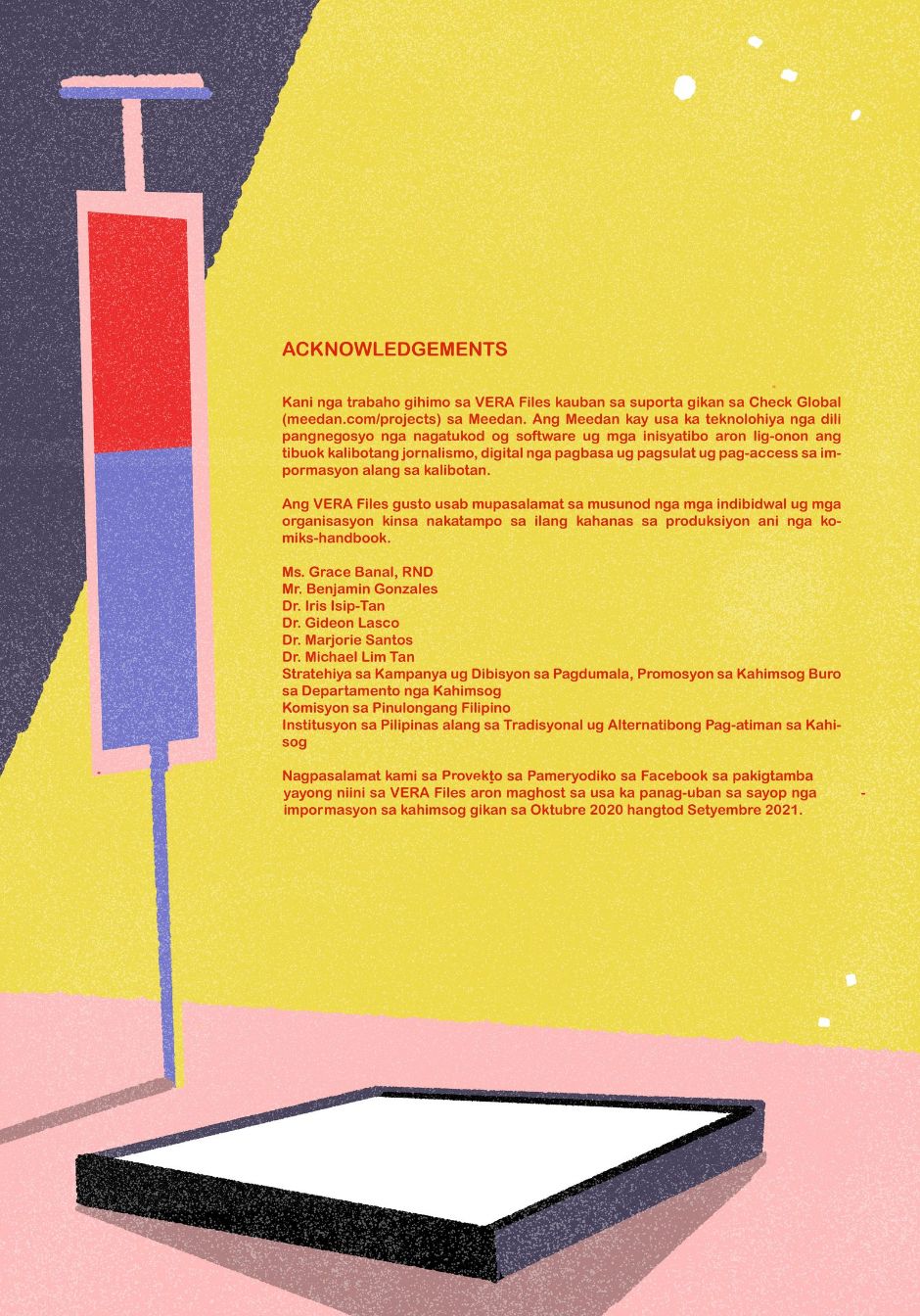 ACKNOWLEDGEMENTS

Kani nga trabaho gihimo sa VERA Files kauban sa suporta gikan sa Check Global (meedan.com/projects) sa Meedan. Ang Meedan kay usa ka teknolohiya nga dili pangnegosyo nga nagatukod og software ug mga inisyatibo aron lig-onon ang tibuok kalibotang jornalismo, digital nga pagbasa ug pagsulat ug pag-access sa impormasyon alang sa kalibotan.

Ang VERA Files gusto usab mupasalamat sa musunod nga mga indibidwal ug mga organisasyon kinsa nakatampo sa ilang kahanas sa produksiyon ani nga komiks-handbook.

Ms. Grace Banal, RND
Mr. Benjamin Gonzales
Dr. Iris Isip-Tan
Dr. Gideon Lasco
Dr. Marjorie Santos
Dr. Michael Lim Tan
Stratehiya sa Kampanya ug Dibisyon sa Pagdumala, Promosyon sa Kahimsog Buro sa Departamento nga Kahimsog
Komisyon sa Pinulongang Filipino
Institusyon sa Pilipinas alang sa Tradisyonal ug Alternatibong Pag-atiman sa Kahisog

Nagpasalamat kami sa Provekto sa Pameryodiko sa Facebook sa pakigtamba yayong niini sa VERA Files aron maghost sa usa ka panag-uban sa sayop nga impormasyon sa kahimsog gikan sa Oktubre 2020 hangtod Setyembre 2021.